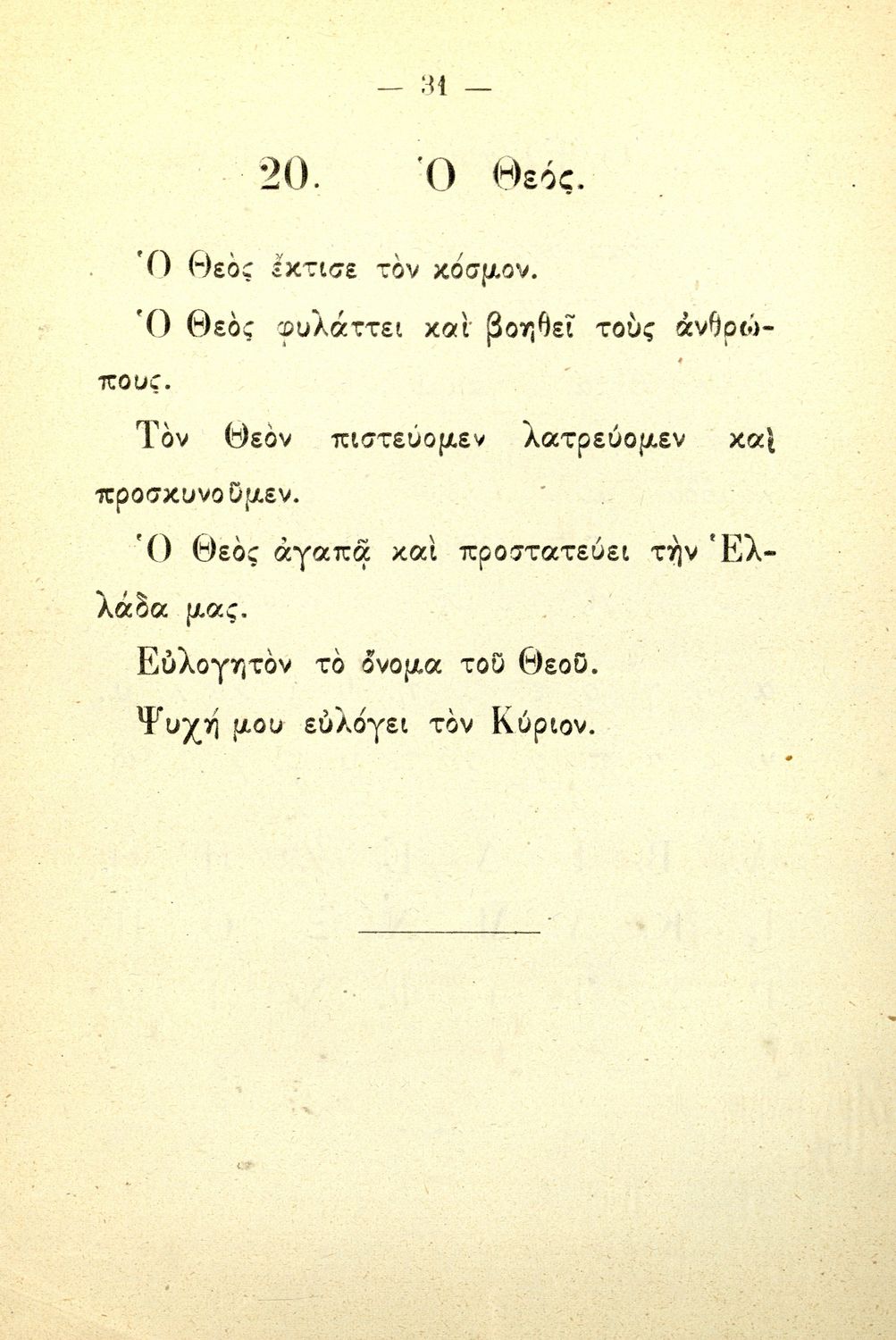 — 31 —

20. Ὁ Θεός.

Ὁ Θεὸς ἔκτισε τὸν κόσμον.

Ὁ Θεὸς φυλάττει καὶ βοηθεῖ τοὺς ἀνθρώπους.

Τὸν Θεὸν πιστεύομεν λατρεύομεν καὶ προσκυνοῦμεν.

Ὁ Θεὸς ἀγαπᾷ καὶ προστατεύει τὴν Ἑλλάδα μας.

Εὐλογητὸν τὸ ὄνομα τοῦ Θεοῦ.

Ψυχή μου εὐλόγει τὸν Κύριον.